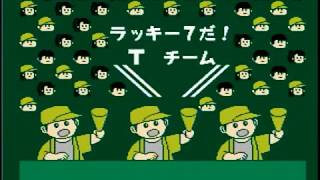 ラッキー7だ!
T チーム